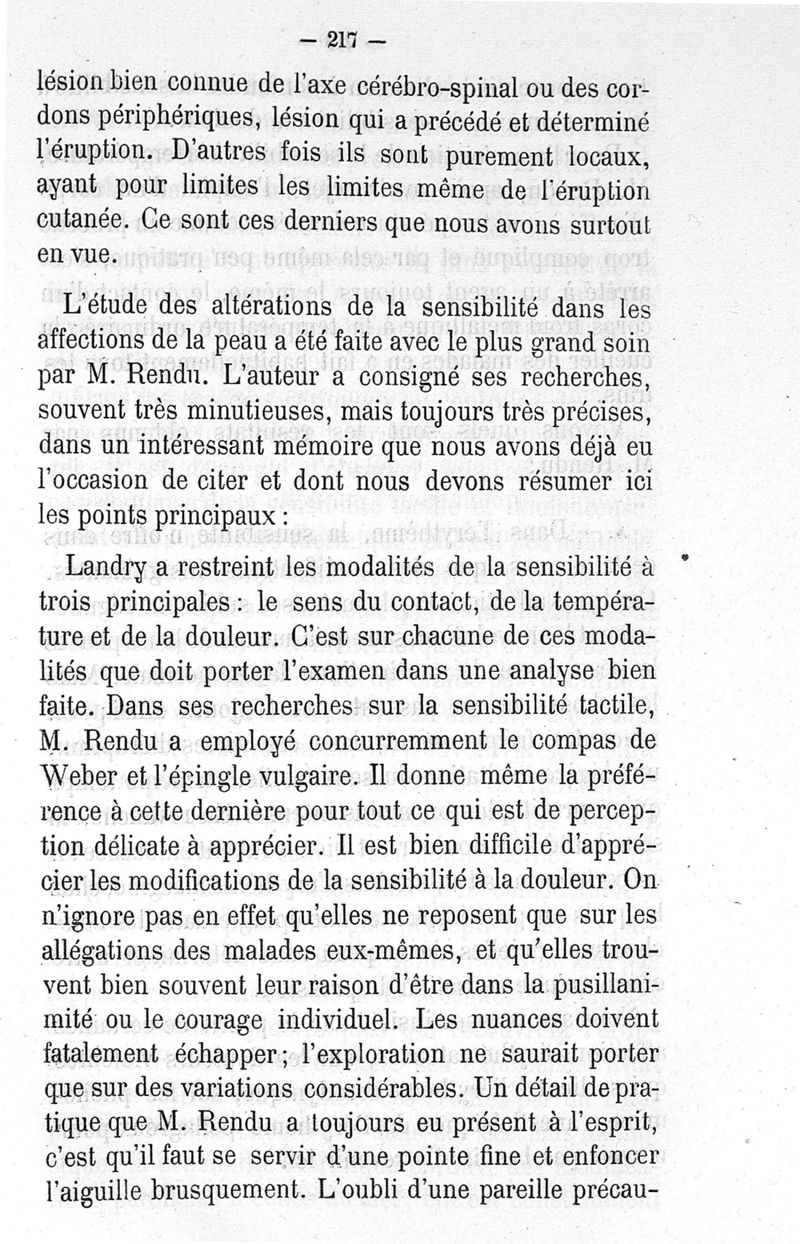 — 217 —

lésion bien connue de l'axe cérébro-spinal ou des cordons périphériques, lésion qui a précédé et déterminé l'éruption. D'autres fois ils sont purement locaux, ayant pour limites les limites même de l'éruption cutanée. Ce sont ces derniers que nous avons surtout en vue.

L'étude des altérations de la sensibilité dans les affections de la peau a été faite avec le plus grand soin par M. Rendu. L'auteur a consigné ses recherches, souvent très minutieuses, mais toujours très précises, dans un intéressant mémoire que nous avons déjà eu l'occasion de citer et dont nous devons résumer ici les points principaux :

Landry a restreint les modalités de la sensibilité à trois principales : le sens du contact, de la température et de la douleur. C'est sur chacune de ces modalités que doit porter l'examen dans une analyse bien faite. Dans ses recherches sur la sensibilité tactile, M. Rendu a employé concurremment le compas de Weber et l'épingle vulgaire. Il donne même la préférence à cette dernière pour tout ce qui est de perception délicate à apprécier. Il est bien difficile d'apprécier les modifications de la sensibilité à la douleur. On n'ignore pas en effet qu'elles ne reposent que sur les allégations des malades eux-mêmes, et qu'elles trouvent bien souvent leur raison d'être dans la pusillanimité ou le courage individuel. Les nuances doivent fatalement échapper ; l'exploration ne saurait porter que sur des variations considérables. Un détail de pratique que M. Rendu a toujours eu présent à l'esprit, c'est qu'il faut se servir d'une pointe fine et enfoncer l'aiguille brusquement. L'oubli d'une pareille précau-